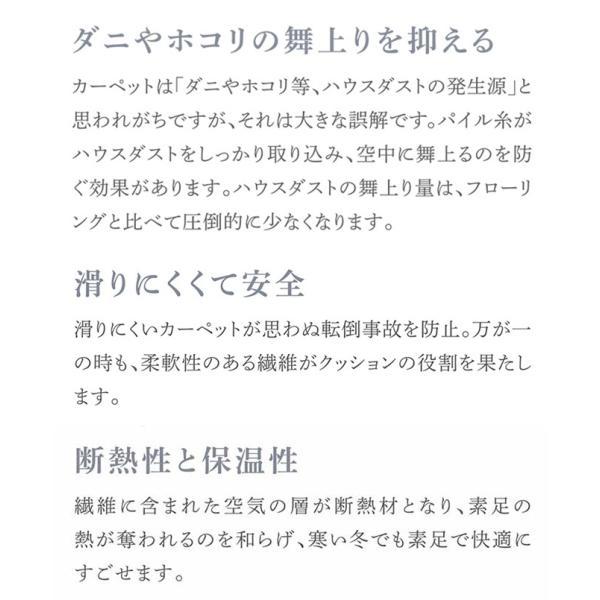 ダニやホコリの舞上りを抑える

カーペットは「ダニやホコリ等、ハウスダストの発生源」と思われがちですが、それは大きな誤解です。パイル糸がハウスダストをしっかり取り込み、空中に舞上るのを防ぐ効果があります。ハウスダストの舞上り量は、フローリングと比べて圧倒的に少なくなります。

滑りにくくて安全

滑りにくいカーペットが思わぬ転倒事故を防止。万が一の時も、柔軟性のある繊維がクッションの役割を果たします。

断熱性と保温性

繊維に含まれた空気の層が断熱材となり、素足の熱が奪われるのを和らげ、寒い冬でも素足で快適にすごせます。